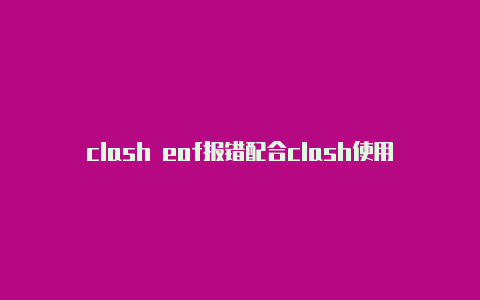 clash eof报错配合clash使用